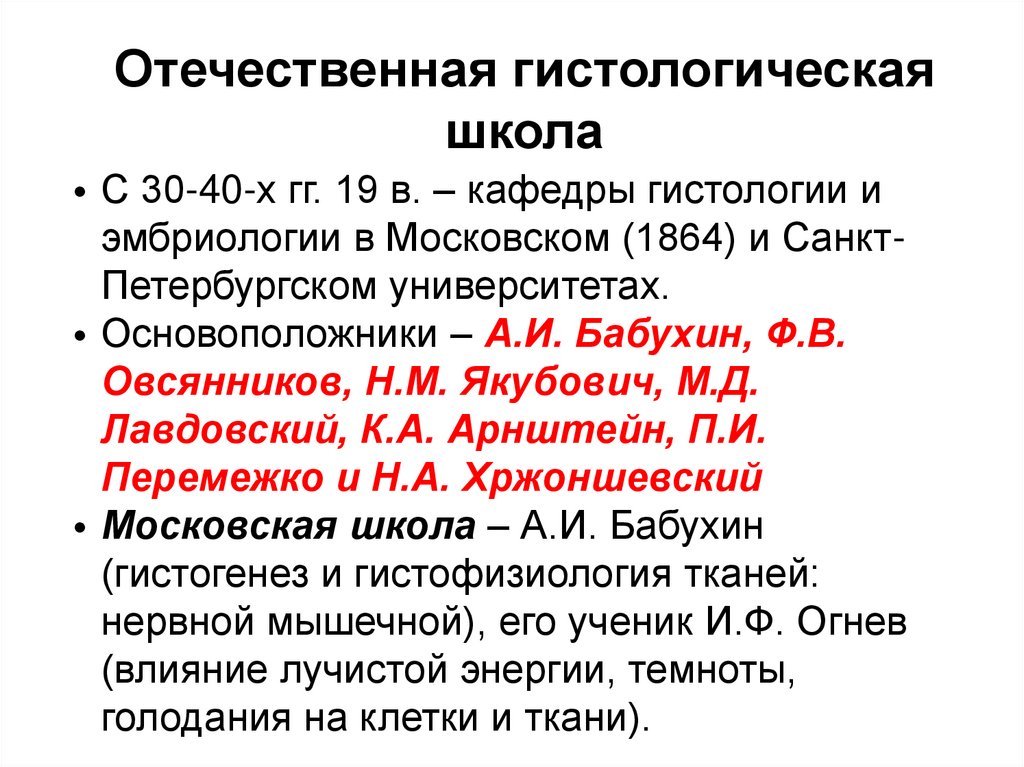 Отечественная гистологическая школа

• С 30-40-х гг. 19 в. – кафедры гистологии и эмбриологии в Московском (1864) и Санкт-Петербургском университетах.
• Основоположники – А.И. Бабухин, Ф.В. Овсянников, Н.М. Якубович, М.Д. Лавдовский, К.А. Арнштейн, П.И. Перемежко и Н.А. Хржоншевский
• Московская школа – А.И. Бабухин (гистогенез и гистофизиология тканей: нервной мышечной), его ученик И.Ф. Огнев (влияние лучистой энергии, темноты, голодания на клетки и ткани).